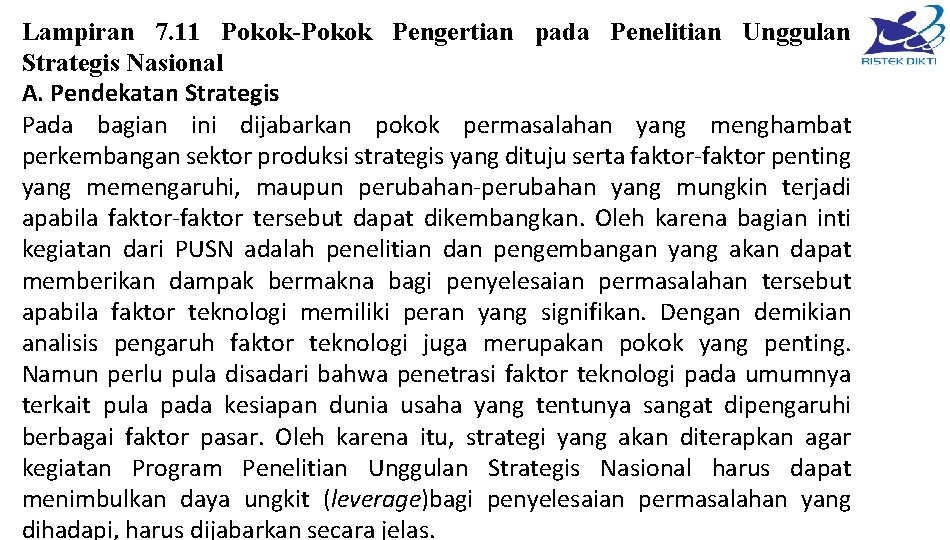 Lampiran 7.11 Pokok-Pokok Pengertian pada Penelitian Unggulan Strategis Nasional

RISTEK DIKTI

A. Pendekatan Strategis

Pada bagian ini dijabarkan pokok permasalahan yang menghambat perkembangan sektor produksi strategis yang dituju serta faktor-faktor penting yang memengaruhi, maupun perubahan-perubahan yang mungkin terjadi apabila faktor-faktor tersebut dapat dikembangkan. Oleh karena bagian inti kegiatan dari PUSN adalah penelitian dan pengembangan yang akan dapat memberikan dampak bermakna bagi penyelesaian permasalahan tersebut apabila faktor teknologi memiliki peran yang signifikan. Dengan demikian analisis pengaruh faktor teknologi juga merupakan pokok yang penting. Namun perlu pula disadari bahwa penetrasi faktor teknologi pada umumnya terkait pula pada kesiapan dunia usaha yang tentunya sangat dipengaruhi berbagai faktor pasar. Oleh karena itu, strategi yang akan diterapkan agar kegiatan Program Penelitian Unggulan Strategis Nasional harus dapat menimbulkan daya ungkit (leverage)bagi penyelesaian permasalahan yang dihadapi, harus dijabarkan secara jelas.